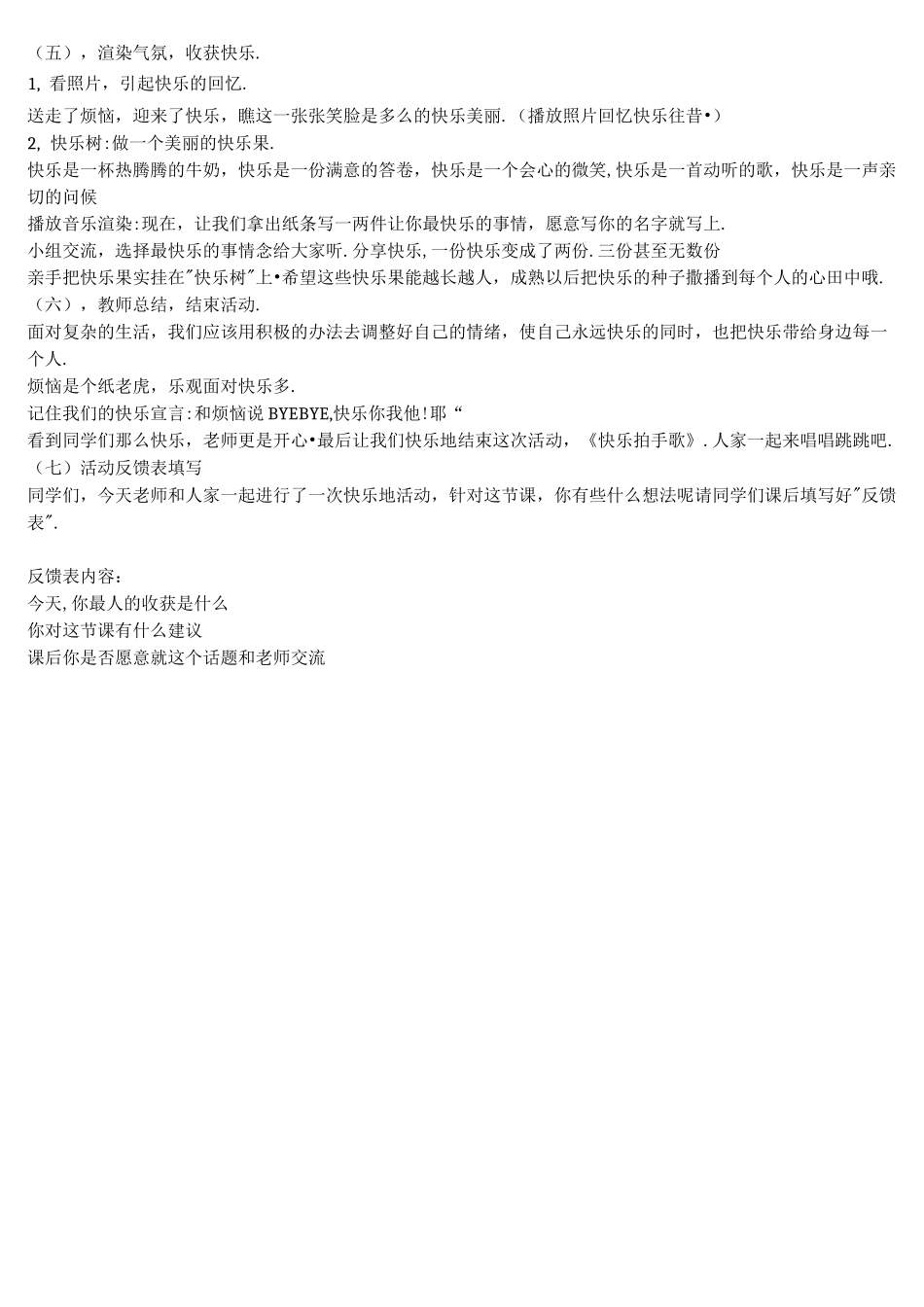 （五），渲染气氛，收获快乐.

1, 看照片，引起快乐的回忆.

送走了烦恼，迎来了快乐，瞧这一张张笑脸是多么的快乐美丽.（播放照片回忆快乐往昔•）

2, 快乐树:做一个美丽的快乐果.

快乐是一杯热腾腾的牛奶，快乐是一份满意的答卷，快乐是一个会心的微笑,快乐是一首动听的歌，快乐是一声亲切的问候

播放音乐渲染:现在，让我们拿出纸条写一两件让你最快乐的事情，愿意写你的名字就写上.

小组交流，选择最快乐的事情念给大家听.分享快乐,一份快乐变成了两份.三份甚至无数份

亲手把快乐果实挂在"快乐树"上•希望这些快乐果能越长越人，成熟以后把快乐的种子撒播到每个人的心田中哦.

（六），教师总结，结束活动.

面对复杂的生活，我们应该用积极的办法去调整好自己的情绪，使自己永远快乐的同时，也把快乐带给身边每一个人.

烦恼是个纸老虎，乐观面对快乐多.

记住我们的快乐宣言:和烦恼说 BYEBYE,快乐你我他!耶“

看到同学们那么快乐，老师更是开心•最后让我们快乐地结束这次活动，《快乐拍手歌》.人家一起来唱唱跳跳吧.

（七）活动反馈表填写

同学们，今天老师和人家一起进行了一次快乐地活动，针对这节课，你有些什么想法呢请同学们课后填写好"反馈表".

反馈表内容：

今天,你最人的收获是什么

你对这节课有什么建议

课后你是否愿意就这个话题和老师交流